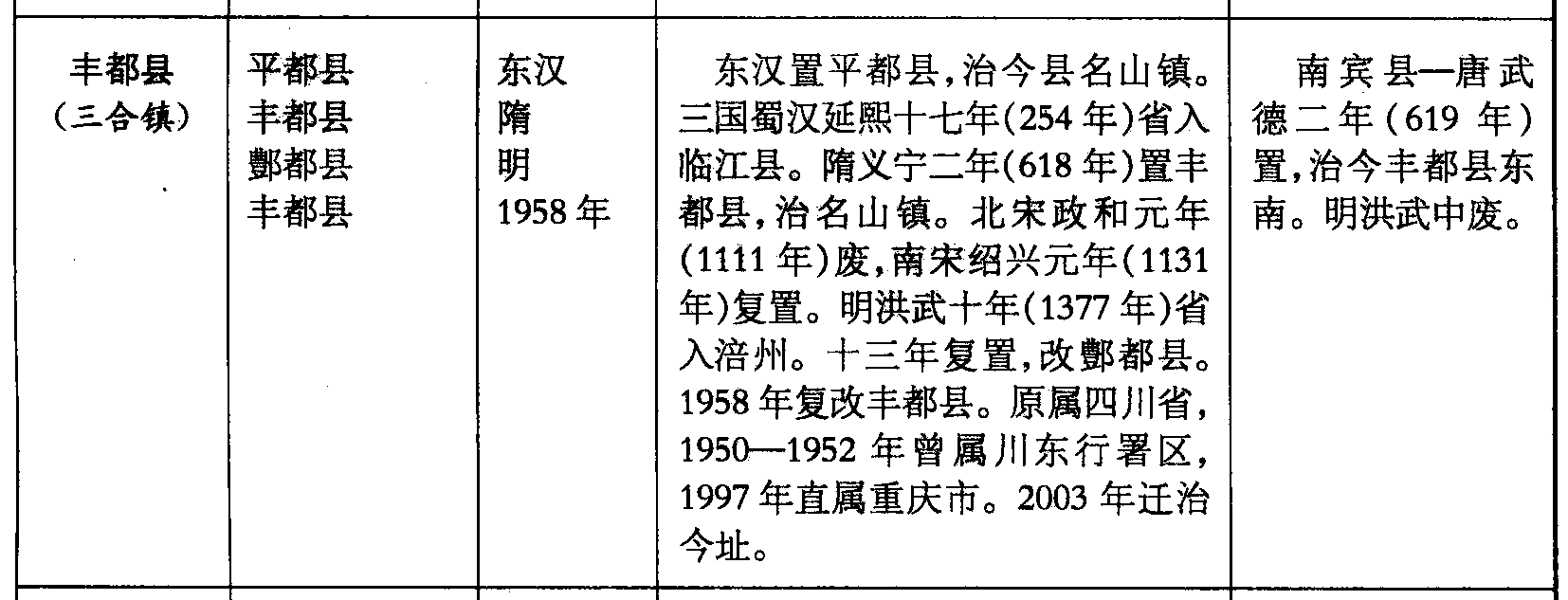 | 丰都县(三合镇) | 平都县 丰都县 酆都县 丰都县 | 东汉 隋 明 1958年 | 东汉置平都县,治今县名山镇。三国蜀汉延熙十七年(254年)省入临江县。隋义宁二年(618年)置丰都县,治名山镇。北宋政和元年(1111年)废,南宋绍兴元年(1131年)复置。明洪武十年(1377年)省入涪州。十三年复置,改酆都县。1958年复改丰都县。原属四川省,1950—1952年曾属川东行署区,1997年直属重庆市。2003年迁治今址。 | 南宾县—唐武德二年(619年)置,治今丰都县东南。明洪武中废。 |
|---|---|---|---|---|